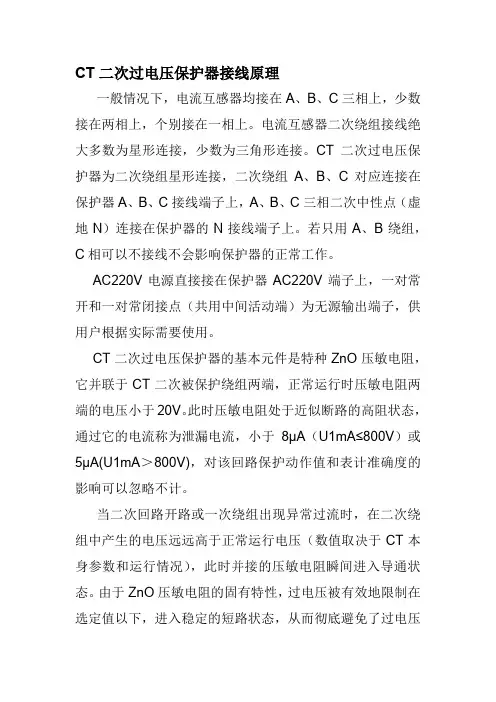 CT 二次过电压保护器接线原理

一般情况下，电流互感器均接在 A、B、C 三相上，少数接在两相上，个别接在一相上。电流互感器二次绕组接线绝大多数为星形连接，少数为三角形连接。CT 二次过电压保护器为二次绕组星形连接，二次绕组 A、B、C 对应连接在保护器 A、B、C 接线端子上，A、B、C 三相二次中性点（虚地 N）连接在保护器的 N 接线端子上。若只用 A、B 绕组，C 相可以不接线不会影响保护器的正常工作。

AC220V 电源直接接在保护器 AC220V 端子上，一对常开和一对常闭接点（共用中间活动端）为无源输出端子，供用户根据实际需要使用。

CT 二次过电压保护器的基本元件是特种 ZnO 压敏电阻，它并联于 CT 二次被保护绕组两端，正常运行时压敏电阻两端的电压小于 20V。此时压敏电阻处于近似断路的高阻状态，通过它的电流称为泄漏电流，小于 8μA（U1mA≤800V）或 5μA(U1mA＞800V)，对该回路保护动作值和表计准确度的影响可以忽略不计。

当二次回路开路或一次绕组出现异常过流时，在二次绕组中产生的电压远远高于正常运行电压（数值取决于 CT 本身参数和运行情况），此时并接的压敏电阻瞬间进入导通状态。由于 ZnO 压敏电阻的固有特性，过电压被有效地限制在选定值以下，进入稳定的短路状态，从而彻底避免了过电压